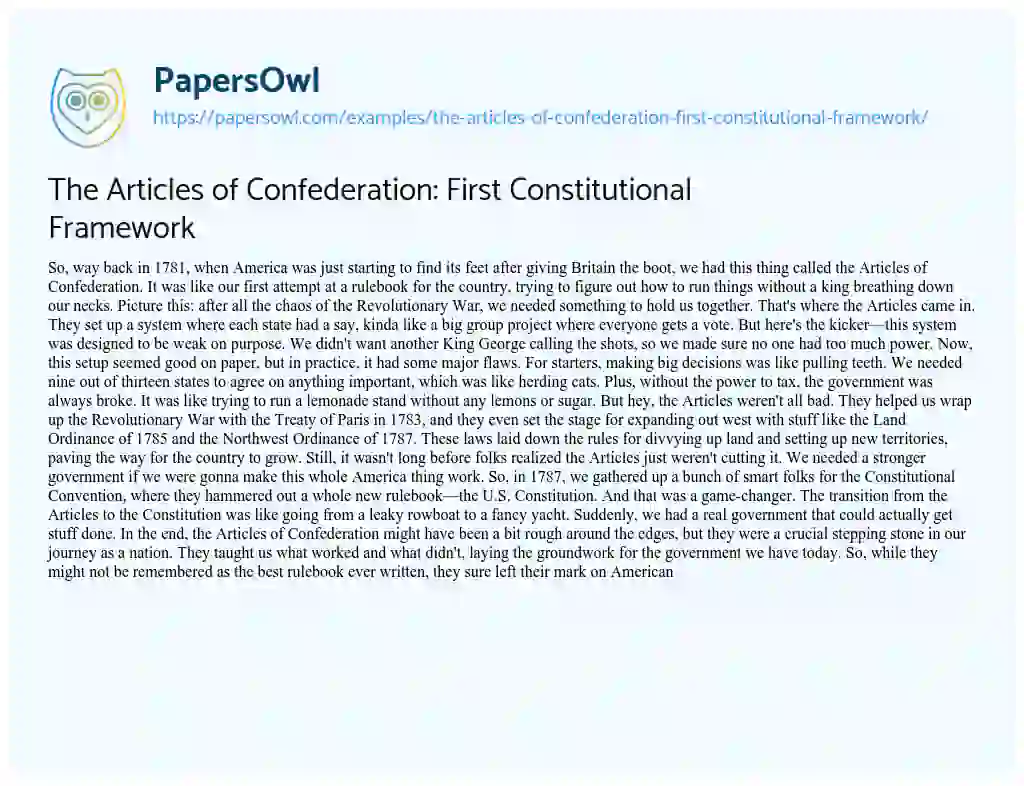 PapersOwl
https://papersowl.com/examples/the-articles-of-confederation-first-constitutional-framework/

The Articles of Confederation: First Constitutional Framework

So, way back in 1781, when America was just starting to find its feet after giving Britain the boot, we had this thing called the Articles of Confederation. It was like our first attempt at a rulebook for the country, trying to figure out how to run things without a king breathing down our necks. Picture this: after all the chaos of the Revolutionary War, we needed something to hold us together. That's where the Articles came in. They set up a system where each state had a say, kinda like a big group project where everyone gets a vote. But here's the kicker—this system was designed to be weak on purpose. We didn't want another King George calling the shots, so we made sure no one had too much power. Now, this setup seemed good on paper, but in practice, it had some major flaws. For starters, making big decisions was like pulling teeth. We needed nine out of thirteen states to agree on anything important, which was like herding cats. Plus, without the power to tax, the government was always broke. It was like trying to run a lemonade stand without any lemons or sugar. But hey, the Articles weren't all bad. They helped us wrap up the Revolutionary War with the Treaty of Paris in 1783, and they even set the stage for expanding out west with stuff like the Land Ordinance of 1785 and the Northwest Ordinance of 1787. These laws laid down the rules for divvying up land and setting up new territories, paving the way for the country to grow. Still, it wasn't long before folks realized the Articles just weren't cutting it. We needed a stronger government if we were gonna make this whole America thing work. So, in 1787, we gathered up a bunch of smart folks for the Constitutional Convention, where they hammered out a whole new rulebook—the U.S. Constitution. And that was a game-changer. The transition from the Articles to the Constitution was like going from a leaky rowboat to a fancy yacht. Suddenly, we had a real government that could actually get stuff done. In the end, the Articles of Confederation might have been a bit rough around the edges, but they were a crucial stepping stone in our journey as a nation. They taught us what worked and what didn't, laying the groundwork for the government we have today. So, while they might not be remembered as the best rulebook ever written, they sure left their mark on American